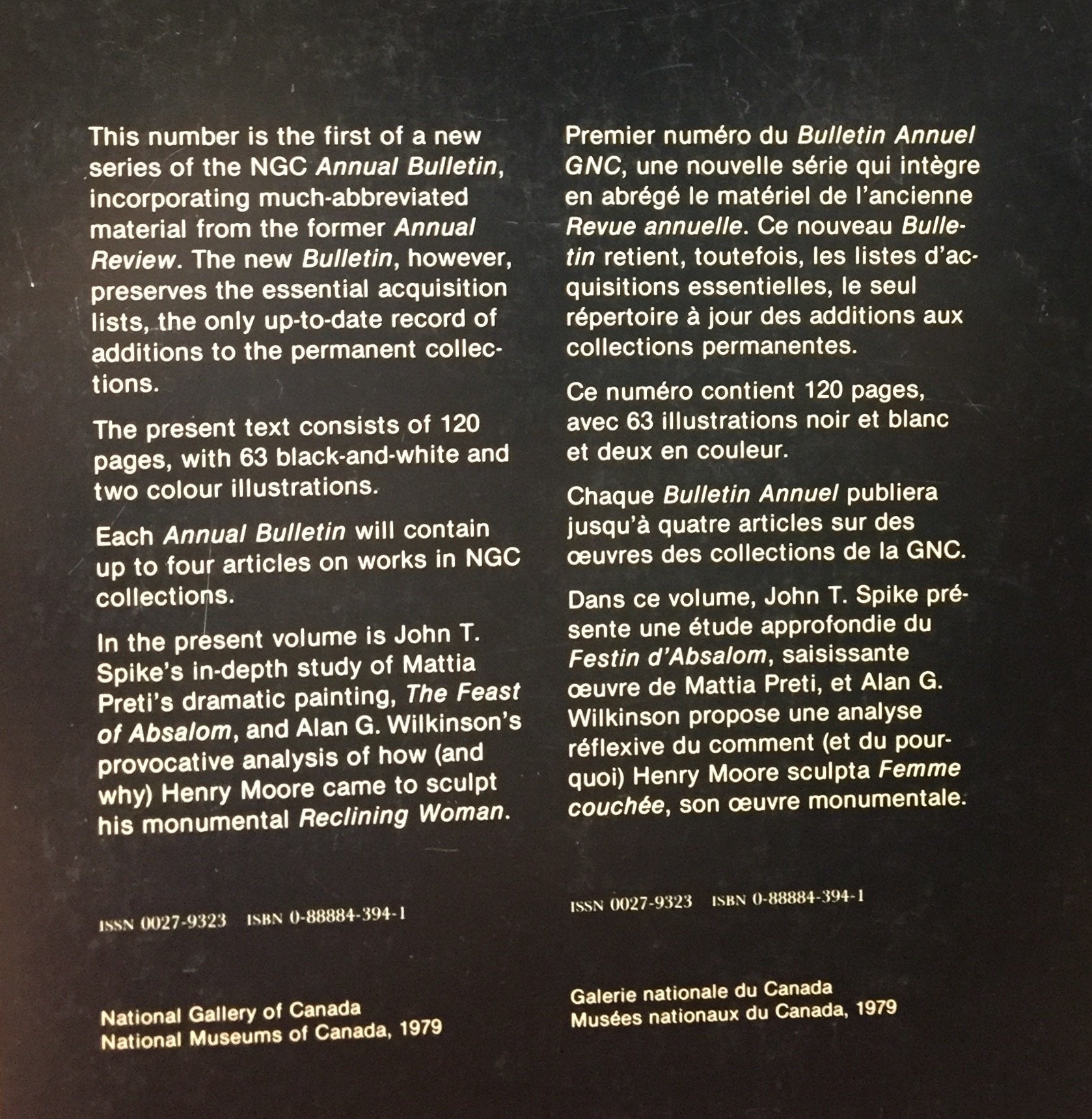 This number is the first of a new series of the NGC Annual Bulletin, incorporating much-abbreviated material from the former Annual Review. The new Bulletin, however, preserves the essential acquisition lists, the only up-to-date record of additions to the permanent collections.

The present text consists of 120 pages, with 63 black-and-white and two colour illustrations.

Each Annual Bulletin will contain up to four articles on works in NGC collections.

In the present volume is John T. Spike's in-depth study of Mattia Preti's dramatic painting, The Feast of Absalom, and Alan G. Wilkinson's provocative analysis of how (and why) Henry Moore came to sculpt his monumental Reclining Woman.

ISSN 0027-9323 ISBN 0-88884-394-1

National Gallery of Canada
National Museums of Canada, 1979

Premier numéro du Bulletin Annuel GNC, une nouvelle série qui intègre en abrégé le matériel de l'ancienne Revue annuelle. Ce nouveau Bulletin retient, toutefois, les listes d'acquisitions essentielles, le seul répertoire à jour des additions aux collections permanentes.

Ce numéro contient 120 pages, avec 63 illustrations noir et blanc et deux en couleur.

Chaque Bulletin Annuel publiera jusqu'à quatre articles sur des œuvres des collections de la GNC.

Dans ce volume, John T. Spike présente une étude approfondie du Festin d'Absalom, saisissante œuvre de Mattia Preti, et Alan G. Wilkinson propose une analyse réflexive du comment (et du pourquoi) Henry Moore sculpta Femme couchée, son œuvre monumentale.

ISSN 0027-9323 ISBN 0-88884-394-1

Galerie nationale du Canada
Musées nationaux du Canada, 1979